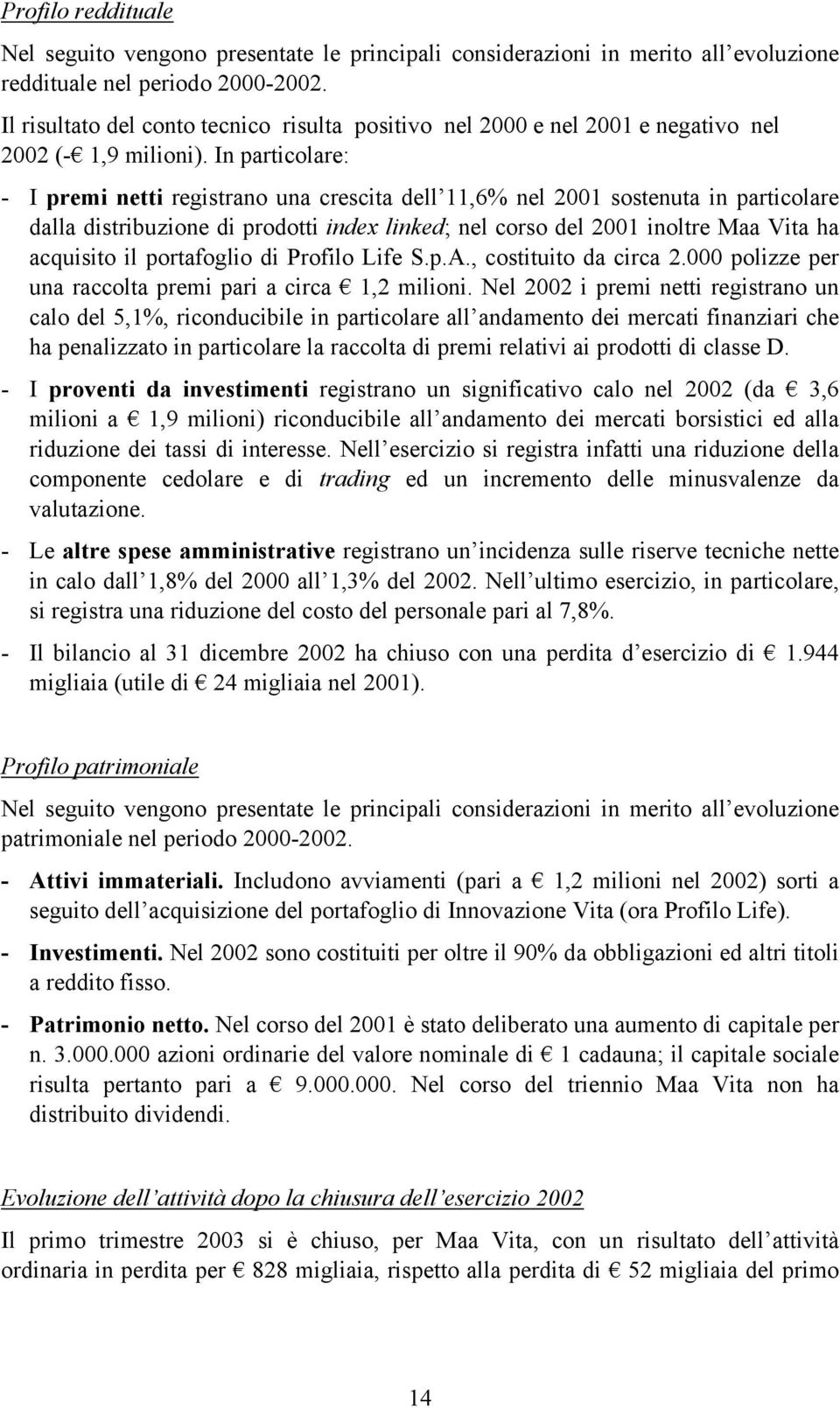 Profilo reddituale

Nel seguito vengono presentate le principali considerazioni in merito all evoluzione reddituale nel periodo 2000-2002.

Il risultato del conto tecnico risulta positivo nel 2000 e nel 2001 e negativo nel 2002 (-€ 1,9 milioni). In particolare:

- I premi netti registrano una crescita dell 11,6% nel 2001 sostenuta in particolare dalla distribuzione di prodotti index linked; nel corso del 2001 inoltre Maa Vita ha acquisito il portafoglio di Profilo Life S.p.A., costituito da circa 2.000 polizze per una raccolta premi pari a circa € 1,2 milioni. Nel 2002 i premi netti registrano un calo del 5,1%, riconducibile in particolare all andamento dei mercati finanziari che ha penalizzato in particolare la raccolta di premi relativi ai prodotti di classe D.

- I proventi da investimenti registrano un significativo calo nel 2002 (da € 3,6 milioni a € 1,9 milioni) riconducibile all andamento dei mercati borsistici ed alla riduzione dei tassi di interesse. Nell esercizio si registra infatti una riduzione della componente cedolare e di trading ed un incremento delle minusvalenze da valutazione.

- Le altre spese amministrative registrano un incidenza sulle riserve tecniche nette in calo dall 1,8% del 2000 all 1,3% del 2002. Nell ultimo esercizio, in particolare, si registra una riduzione del costo del personale pari al 7,8%.

- Il bilancio al 31 dicembre 2002 ha chiuso con una perdita d esercizio di € 1.944 migliaia (utile di € 24 migliaia nel 2001).

Profilo patrimoniale

Nel seguito vengono presentate le principali considerazioni in merito all evoluzione patrimoniale nel periodo 2000-2002.

- Attivi immateriali. Includono avviamenti (pari a € 1,2 milioni nel 2002) sorti a seguito dell acquisizione del portafoglio di Innovazione Vita (ora Profilo Life).

- Investimenti. Nel 2002 sono costituiti per oltre il 90% da obbligazioni ed altri titoli a reddito fisso.

- Patrimonio netto. Nel corso del 2001 è stato deliberato una aumento di capitale per n. 3.000.000 azioni ordinarie del valore nominale di € 1 cadauna; il capitale sociale risulta pertanto pari a € 9.000.000. Nel corso del triennio Maa Vita non ha distribuito dividendi.

Evoluzione dell attività dopo la chiusura dell esercizio 2002

Il primo trimestre 2003 si è chiuso, per Maa Vita, con un risultato dell attività ordinaria in perdita per € 828 migliaia, rispetto alla perdita di € 52 migliaia del primo

14